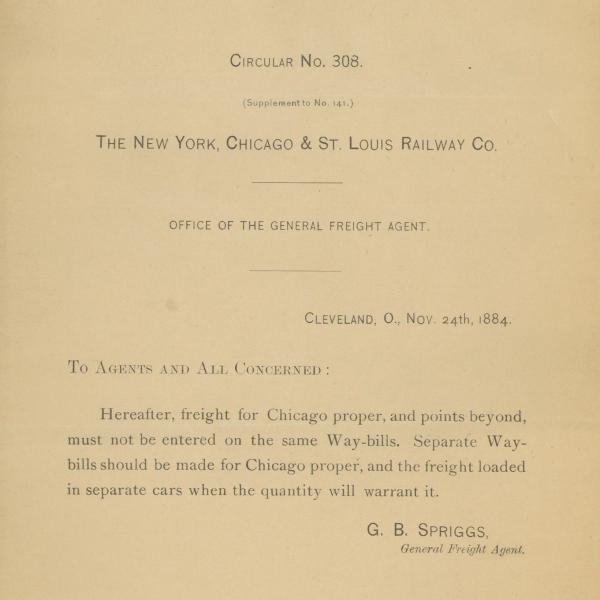 CIRCULAR NO. 308.

(Supplement to No. 141.)

THE NEW YORK, CHICAGO & ST. LOUIS RAILWAY CO.

OFFICE OF THE GENERAL FREIGHT AGENT.

CLEVELAND, O., NOV. 24th, 1884.

TO AGENTS AND ALL CONCERNED:

Hereafter, freight for Chicago proper, and points beyond, must not be entered on the same Way-bills. Separate Way-bills should be made for Chicago proper, and the freight loaded in separate cars when the quantity will warrant it.

G. B. SPRIGGS,
General Freight Agent.